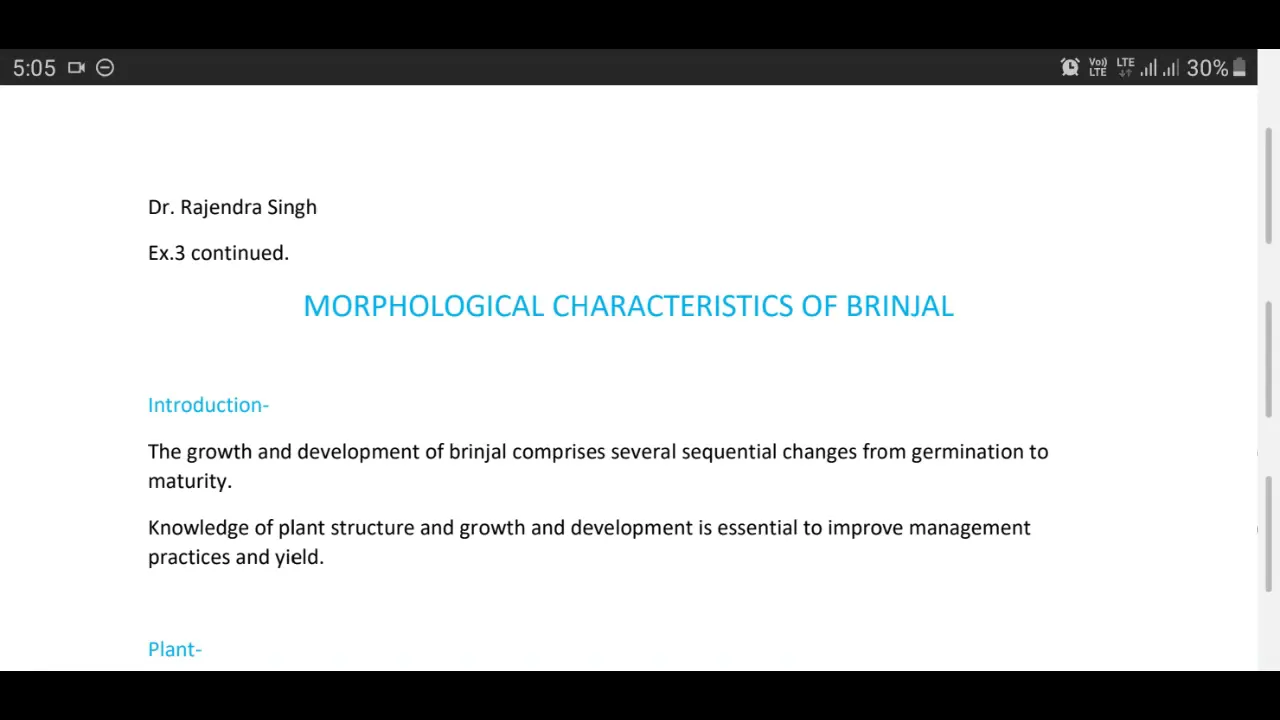 5:05

Vo) LTE LTE 30%

Dr. Rajendra Singh

Ex.3 continued.

MORPHOLOGICAL CHARACTERISTICS OF BRINJAL

Introduction-

The growth and development of brinjal comprises several sequential changes from germination to maturity.

Knowledge of plant structure and growth and development is essential to improve management practices and yield.

Plant-